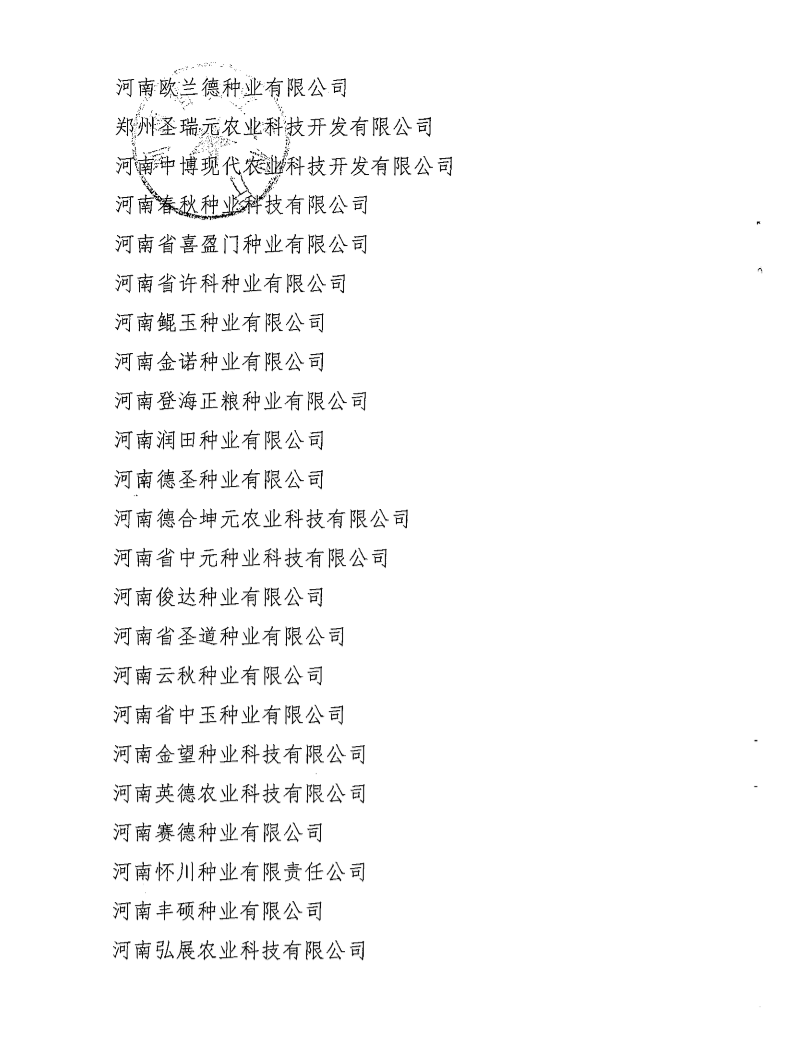 河南欧兰德种业有限公司
郑州圣瑞元农业科技开发有限公司
河南中博现代农业科技开发有限公司
河南春秋种业科技有限公司
河南省喜盈门种业有限公司
河南省许科种业有限公司
河南鲲玉种业有限公司
河南金诺种业有限公司
河南登海正粮种业有限公司
河南润田种业有限公司
河南德圣种业有限公司
河南德合坤元农业科技有限公司
河南省中元种业科技有限公司
河南俊达种业有限公司
河南省圣道种业有限公司
河南云秋种业有限公司
河南省中玉种业有限公司
河南金望种业科技有限公司
河南英德农业科技有限公司
河南赛德种业有限公司
河南怀川种业有限责任公司
河南丰硕种业有限公司
河南弘展农业科技有限公司